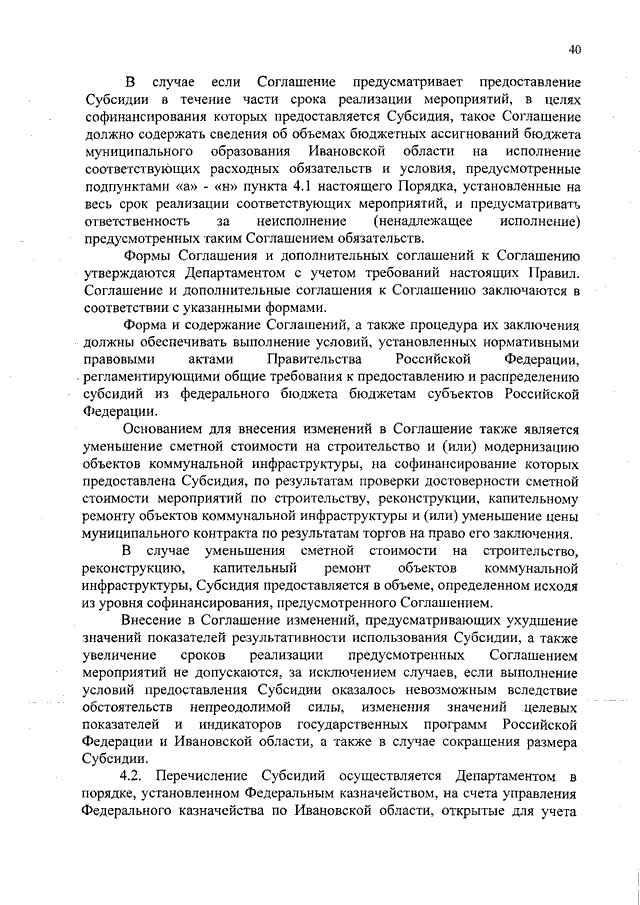 40

В случае если Соглашение предусматривает предоставление Субсидии в течение части срока реализации мероприятий, в целях софинансирования которых предоставляется Субсидия, такое Соглашение должно содержать сведения об объемах бюджетных ассигнований бюджета муниципального образования Ивановской области на исполнение соответствующих расходных обязательств и условия, предусмотренные подпунктами «а» - «н» пункта 4.1 настоящего Порядка, установленные на весь срок реализации соответствующих мероприятий, и предусматривать ответственность за неисполнение (ненадлежащее исполнение) предусмотренных таким Соглашением обязательств.

Формы Соглашения и дополнительных соглашений к Соглашению утверждаются Департаментом с учетом требований настоящих Правил. Соглашение и дополнительные соглашения к Соглашению заключаются в соответствии с указанными формами.

Форма и содержание Соглашений, а также процедура их заключения должны обеспечивать выполнение условий, установленных нормативными правовыми актами Правительства Российской Федерации, регламентирующими общие требования к предоставлению и распределению субсидий из федерального бюджета бюджетам субъектов Российской Федерации.

Основанием для внесения изменений в Соглашение также является уменьшение сметной стоимости на строительство и (или) модернизацию объектов коммунальной инфраструктуры, на софинансирование которых предоставлена Субсидия, по результатам проверки достоверности сметной стоимости мероприятий по строительству, реконструкции, капитальному ремонту объектов коммунальной инфраструктуры и (или) уменьшение цены муниципального контракта по результатам торгов на право его заключения.

В случае уменьшения сметной стоимости на строительство, реконструкцию, капитальный ремонт объектов коммунальной инфраструктуры, Субсидия предоставляется в объеме, определенном исходя из уровня софинансирования, предусмотренного Соглашением.

Внесение в Соглашение изменений, предусматривающих ухудшение значений показателей результативности использования Субсидии, а также увеличение сроков реализации предусмотренных Соглашением мероприятий не допускаются, за исключением случаев, если выполнение условий предоставления Субсидии оказалось невозможным вследствие обстоятельств непреодолимой силы, изменения значений целевых показателей и индикаторов государственных программ Российской Федерации и Ивановской области, а также в случае сокращения размера Субсидии.

4.2. Перечисление Субсидий осуществляется Департаментом в порядке, установленном Федеральным казначейством, на счета управления Федерального казначейства по Ивановской области, открытые для учета